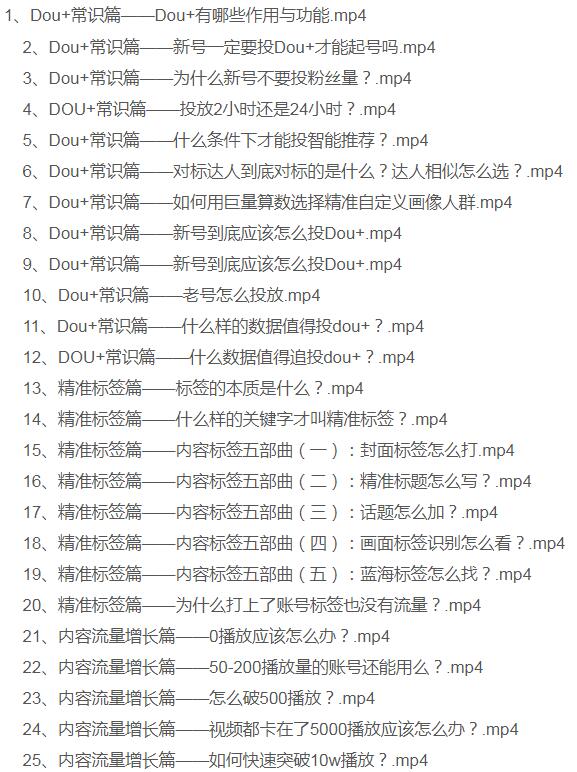 1、Dou+常识篇——Dou+有哪些作用与功能.mp4
2、Dou+常识篇——新号一定要投Dou+才能起号吗.mp4
3、Dou+常识篇——为什么新号不要投粉丝量？.mp4
4、DOU+常识篇——投放2小时还是24小时？.mp4
5、Dou+常识篇——什么条件下才能投智能推荐？.mp4
6、Dou+常识篇——对标达人到底对标的是什么？达人相似怎么选？.mp4
7、Dou+常识篇——如何用巨量算数选择精准自定义画像人群.mp4
8、Dou+常识篇——新号到底应该怎么投Dou+.mp4
9、Dou+常识篇——新号到底应该怎么投Dou+.mp4
10、Dou+常识篇——老号怎么投放.mp4
11、Dou+常识篇——什么样的数据值得投dou+？.mp4
12、DOU+常识篇——什么数据值得追投dou+？.mp4
13、精准标签篇——标签的本质是什么？.mp4
14、精准标签篇——什么样的关键字才叫精准标签？.mp4
15、精准标签篇——内容标签五部曲（一）：封面标签怎么打.mp4
16、精准标签篇——内容标签五部曲（二）：精准标题怎么写？.mp4
17、精准标签篇——内容标签五部曲（三）：话题怎么加？.mp4
18、精准标签篇——内容标签五部曲（四）：画面标签识别怎么看？.mp4
19、精准标签篇——内容标签五部曲（五）：蓝海标签怎么找？.mp4
20、精准标签篇——为什么打上了账号标签也没有流量？.mp4
21、内容流量增长篇——0播放应该怎么办？.mp4
22、内容流量增长篇——50-200播放量的账号还能用么？.mp4
23、内容流量增长篇——怎么破500播放？.mp4
24、内容流量增长篇——视频都卡在了5000播放应该怎么办？.mp4
25、内容流量增长篇——如何快速突破10w播放？.mp4